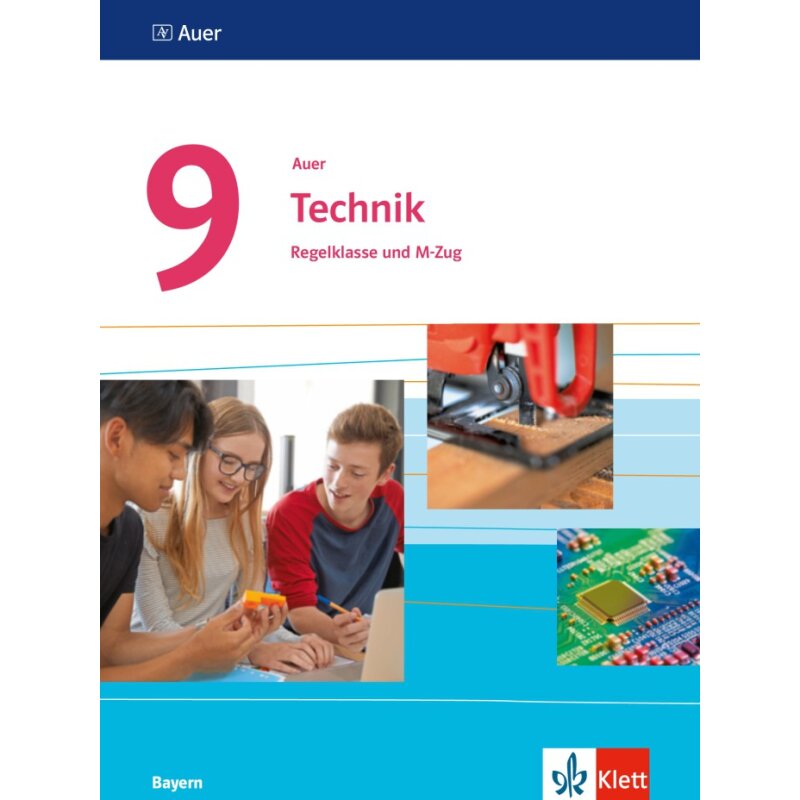 Auer

9

Auer

Technik

Regelklasse und M-Zug

Bayern

Klett